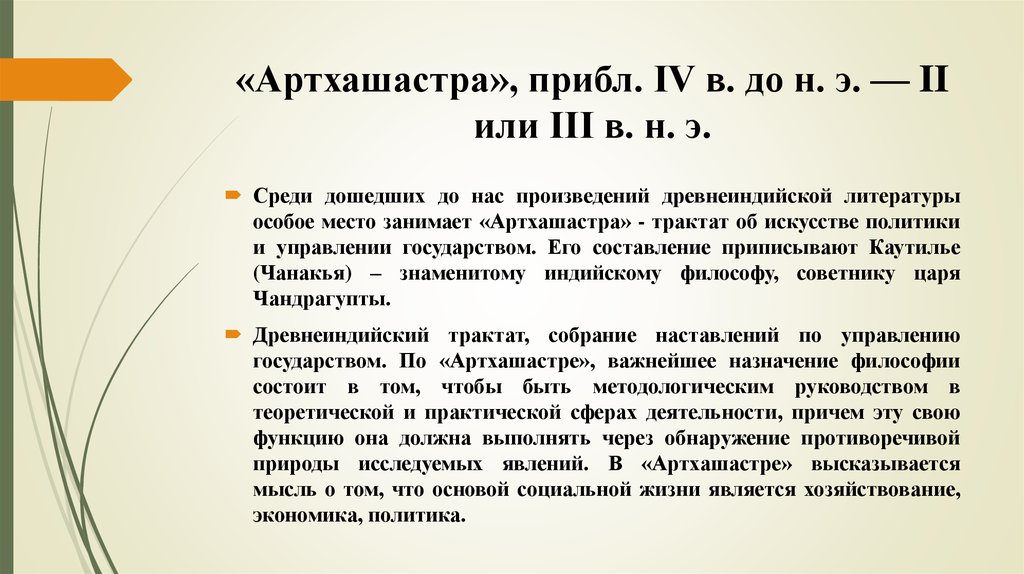 «Артхашастра», прибл. IV в. до н. э. — II или III в. н. э.

Среди дошедших до нас произведений древнеиндийской литературы особое место занимает «Артхашастра» - трактат об искусстве политики и управлении государством. Его составление приписывают Каутилье (Чанакья) – знаменитому индийскому философу, советнику царя Чандрагупты.

Древнеиндийский трактат, собрание наставлений по управлению государством. По «Артхашастре», важнейшее назначение философии состоит в том, чтобы быть методологическим руководством в теоретической и практической сферах деятельности, причем эту свою функцию она должна выполнять через обнаружение противоречивой природы исследуемых явлений. В «Артхашастре» высказывается мысль о том, что основой социальной жизни является хозяйствование, экономика, политика.